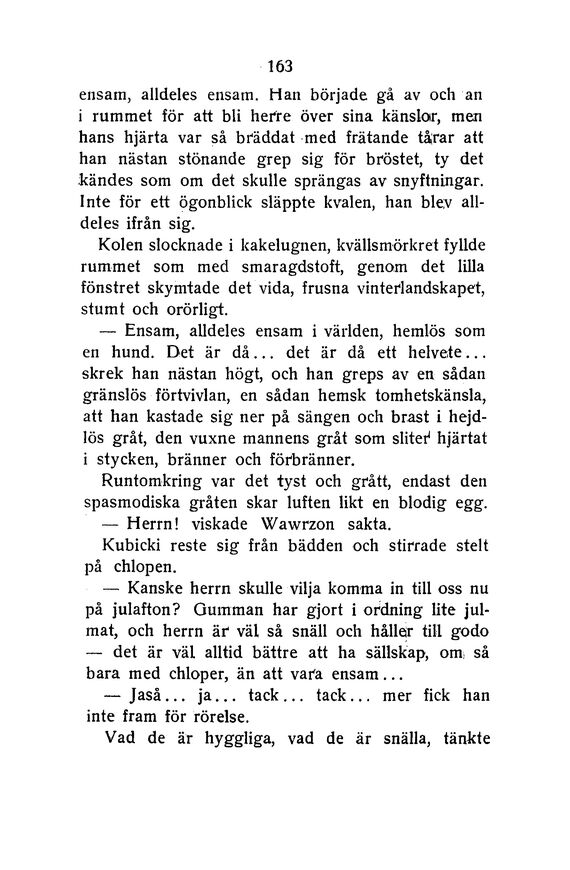 163

ensam, alldeles ensam. Han började gå av och an i rummet för att bli herre över sina känslor, men hans hjärta var så bräddat med frätande tårar att han nästan stönande grep sig för bröstet, ty det kändes som om det skulle sprängas av snyftningar. Inte för ett ögonblick släppte kvalen, han blev alldeles ifrån sig.

Kolen slocknade i kakelugnen, kvällsmörkret fyllde rummet som med smaragdstoft, genom det lilla fönstret skymtade det vida, frusna vinterlandskapet, stumt och orörligt.

— Ensam, alldeles ensam i världen, hemlös som en hund. Det är då... det är då ett helvete... skrek han nästan högt, och han greps av en sådan gränslös förtvivlan, en sådan hemsk tomhetskänsla, att han kastade sig ner på sängen och brast i hejdlös gråt, den vuxne mannens gråt som sliter hjärtat i stycken, bränner och förbränner.

Runtomkring var det tyst och grått, endast den spasmodiska gråten skar luften likt en blodig egg.

— Herrn! viskade Wawrzon sakta.

Kubicki reste sig från bädden och stirrade stelt på chlopen.

— Kanske herrn skulle vilja komma in till oss nu på julafton? Gumman har gjort i ordning lite julmat, och herrn är väl så snäll och håller till godo — det är väl alltid bättre att ha sällskap, om så bara med chloper, än att vara ensam...

— Jaså... ja... tack... tack... mer fick han inte fram för rörelse.

Vad de är hyggliga, vad de är snälla, tänkte